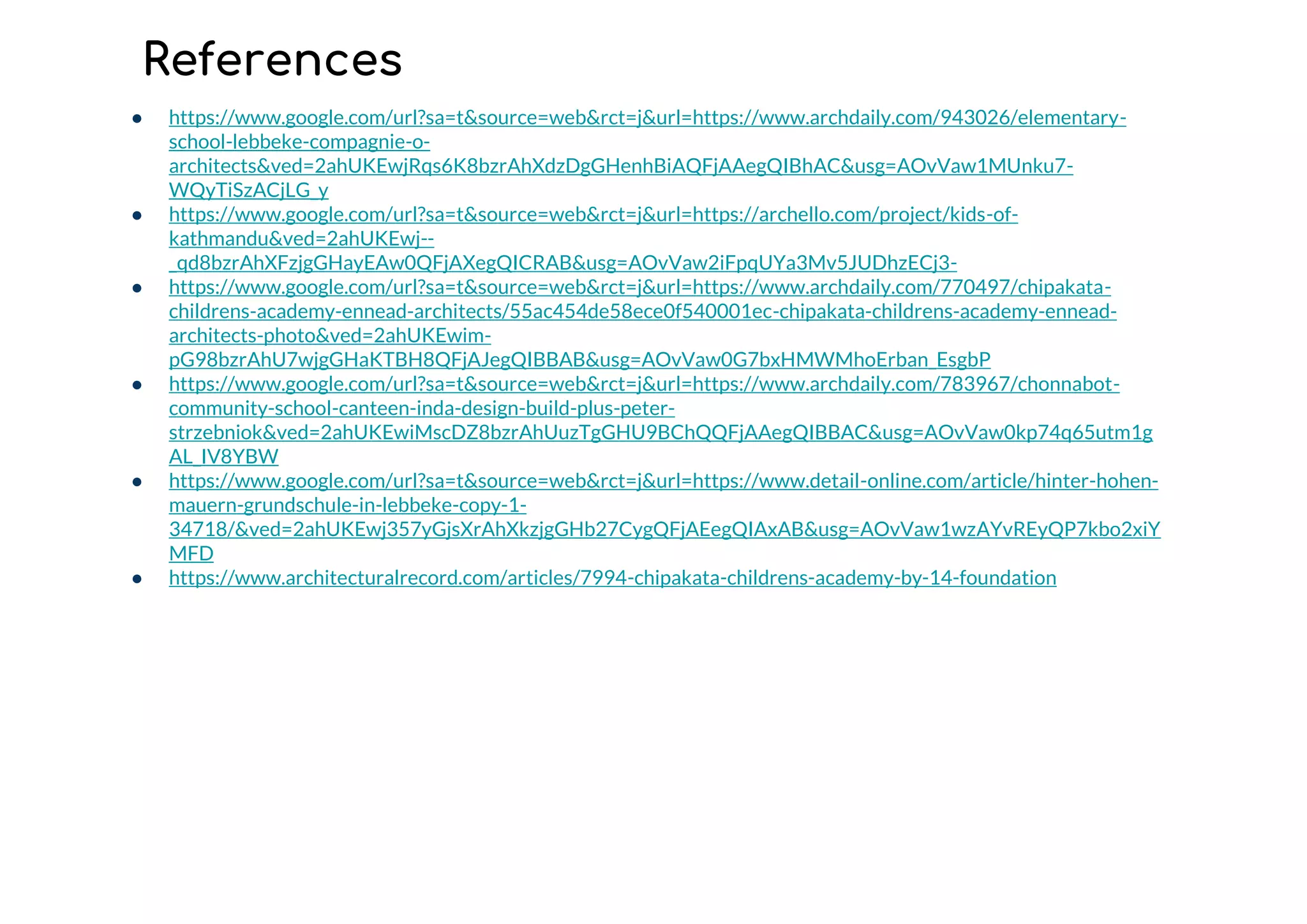 References

• https://www.google.com/url?sa=t&source=web&rct=j&url=https://www.archdaily.com/943026/elementary-school-lebbeke-compagnie-o-architects&ved=2ahUKEwjRqs6K8bzrAhXdzDgGHenhBiAQFjAAegQIBhAC&usg=AOvVaw1MUnku7-WQyTiSzACjLG_y
• https://www.google.com/url?sa=t&source=web&rct=j&url=https://archello.com/project/kids-of-kathmandu&ved=2ahUKEwj--_qd8bzrAhXFzjgGHayEAw0QFjAXegQICRAB&usg=AOvVaw2iFpqUYa3Mv5JUDhzECj3-
• https://www.google.com/url?sa=t&source=web&rct=j&url=https://www.archdaily.com/770497/chipakata-childrens-academy-ennead-architects/55ac454de58ece0f540001ec-chipakata-childrens-academy-ennead-architects-photo&ved=2ahUKEwim-pG98bzrAhU7wjgGHaKTBH8QFjAJegQIBBAB&usg=AOvVaw0G7bxHMWMhoErban_EsgbP
• https://www.google.com/url?sa=t&source=web&rct=j&url=https://www.archdaily.com/783967/chonnabot-community-school-canteen-inda-design-build-plus-peter-strzebniok&ved=2ahUKEwiMscDZ8bzrAhUuzTgGHU9BChQQFjAAegQIBBAC&usg=AOvVaw0kp74q65utm1gAL_IV8YBW
• https://www.google.com/url?sa=t&source=web&rct=j&url=https://www.detail-online.com/article/hinter-hohen-mauern-grundschule-in-lebbeke-copy-1-34718/&ved=2ahUKEwj357yGjsXrAhXkzjgGHb27CygQFjAEegQIAxAB&usg=AOvVaw1wzAYvREyQP7kbo2xiYMFD
• https://www.architecturalrecord.com/articles/7994-chipakata-childrens-academy-by-14-foundation